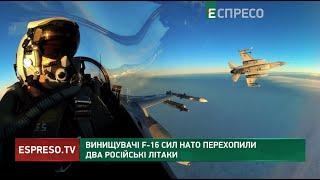 ЕСПРЕСО

ESPRESO.TV

ВИНИЩУВАЧІ F-16 СИЛ НАТО ПЕРЕХОПИЛИ ДВА РОСІЙСЬКІ ЛІТАКИ